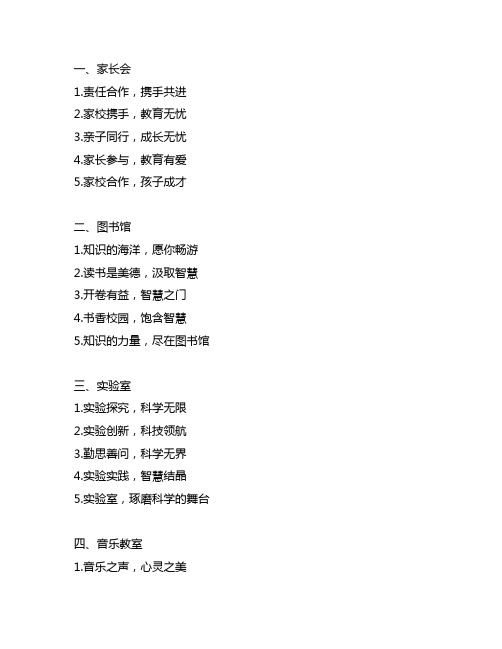 一、家长会
1.责任合作，携手共进
2.家校携手，教育无忧
3.亲子同行，成长无忧
4.家长参与，教育有爱
5.家校合作，孩子成才

二、图书馆
1.知识的海洋，愿你畅游
2.读书是美德，汲取智慧
3.开卷有益，智慧之门
4.书香校园，饱含智慧
5.知识的力量，尽在图书馆

三、实验室
1.实验探究，科学无限
2.实验创新，科技领航
3.勤思善问，科学无界
4.实验实践，智慧结晶
5.实验室，琢磨科学的舞台

四、音乐教室
1.音乐之声，心灵之美